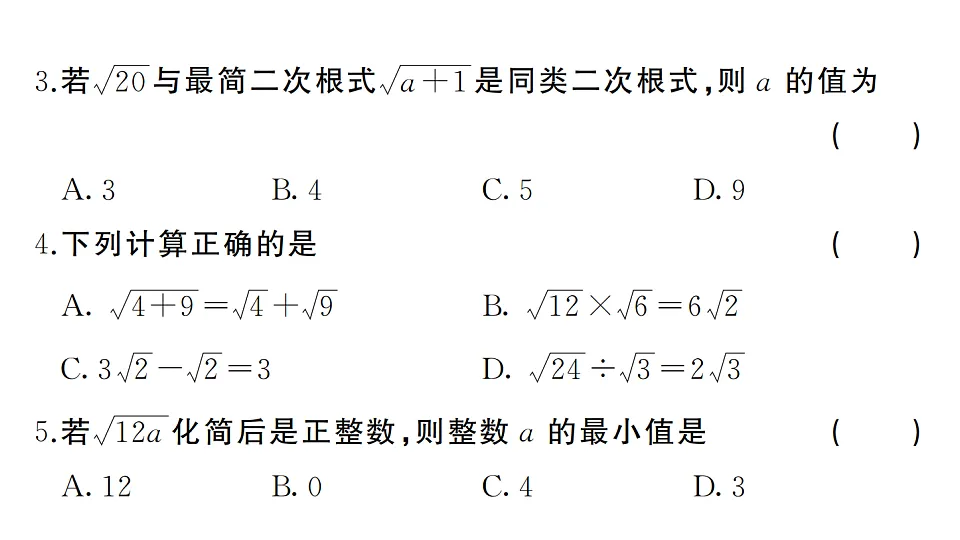 3.若$\sqrt{20}$与最简二次根式$\sqrt{a+1}$是同类二次根式,则 $a$ 的值为 ( )

A. 3 B. 4 C. 5 D. 9

4.下列计算正确的是 ( )

A. $\sqrt{4+9}=\sqrt{4}+\sqrt{9}$

B. $\sqrt{12}\times\sqrt{6}=6\sqrt{2}$

C. $3\sqrt{2}-\sqrt{2}=3$

D. $\sqrt{24}\div\sqrt{3}=2\sqrt{3}$

5.若$\sqrt{12a}$化简后是正整数,则整数 $a$ 的最小值是 ( )

A. 12 B. 0 C. 4 D. 3